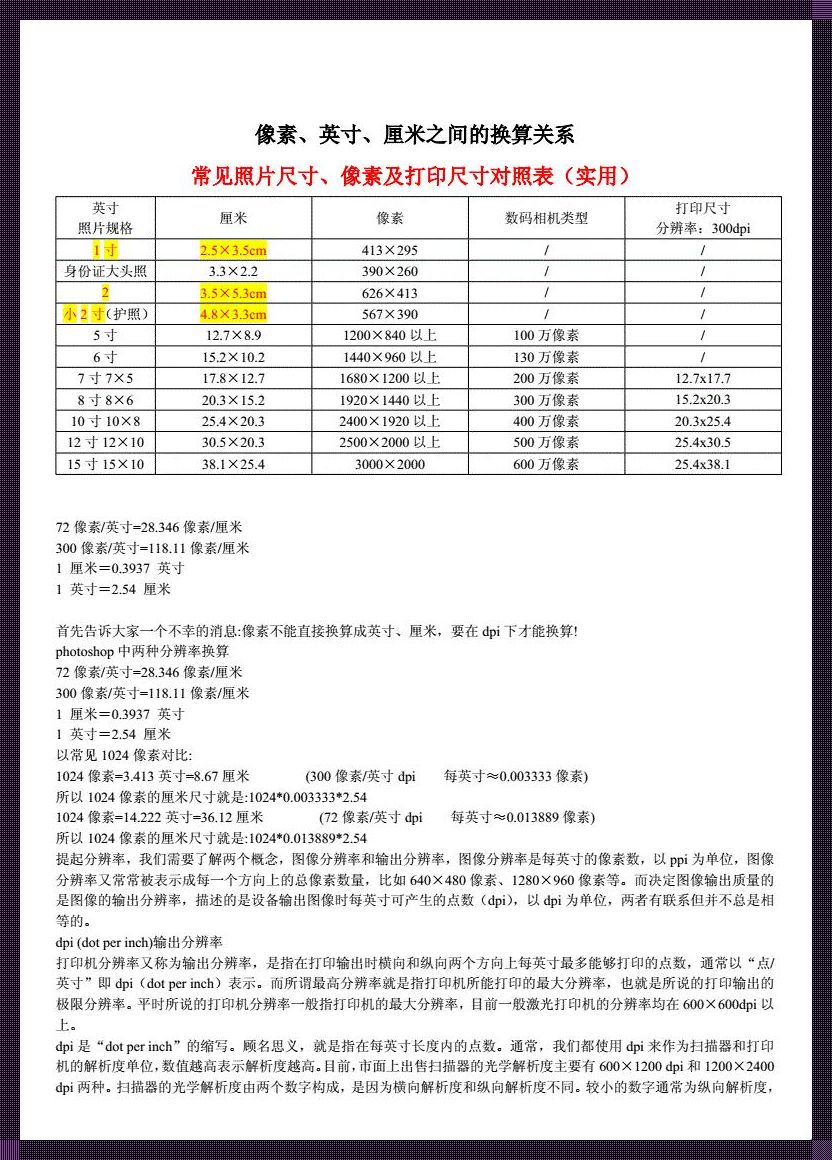 像素、英寸、厘米之间的换算关系

常见照片尺寸、像素及打印尺寸对照表（实用）

| 英寸 照片规格 | 厘米 | 像素 | 数码相机类型 | 打印尺寸 分辨率：300dpi |
|---|---|---|---|---|
| 1 寸 | 2.5×3.5cm | 413×295 | / | / |
| 身份证大头照 | 3.3×2.2 | 390×260 | / | / |
| 2 | 3.5×5.3cm | 626×413 | / | / |
| 小 2 寸（护照） | 4.8×3.3cm | 567×390 | / | / |
| 5 寸 | 12.7×8.9 | 1200×840 以上 | 100 万像素 | / |
| 6 寸 | 15.2×10.2 | 1440×960 以上 | 130 万像素 | / |
| 7 寸 7×5 | 17.8×12.7 | 1680×1200 以上 | 200 万像素 | 12.7x17.7 |
| 8 寸 8×6 | 20.3×15.2 | 1920×1440 以上 | 300 万像素 | 15.2x20.3 |
| 10 寸 10×8 | 25.4×20.3 | 2400×1920 以上 | 400 万像素 | 20.3x25.4 |
| 12 寸 12×10 | 30.5×20.3 | 2500×2000 以上 | 500 万像素 | 25.4x30.5 |
| 15 寸 15×10 | 38.1×25.4 | 3000×2000 | 600 万像素 | 25.4x38.1 |

72 像素/英寸=28.346 像素/厘米
300 像素/英寸=118.11 像素/厘米
1 厘米=0.3937 英寸
1 英寸=2.54 厘米

首先告诉大家一个不幸的消息:像素不能直接换算成英寸、厘米，要在 dpi 下才能换算!
photoshop 中两种分辨率换算
72 像素/英寸=28.346 像素/厘米
300 像素/英寸=118.11 像素/厘米
1 厘米=0.3937 英寸
1 英寸=2.54 厘米
以常见 1024 像素对比:
1024 像素=3.413 英寸=8.67 厘米 (300 像素/英寸 dpi 每英寸≈0.003333 像素)
所以 1024 像素的厘米尺寸就是:1024*0.003333*2.54
1024 像素=14.222 英寸=36.12 厘米 (72 像素/英寸 dpi 每英寸≈0.013889 像素)
所以 1024 像素的厘米尺寸就是:1024*0.013889*2.54
提起分辨率，我们需要了解两个概念，图像分辨率和输出分辨率，图像分辨率是每英寸的像素数，以 ppi 为单位，图像分辨率又常常被表示成每一个方向上的总像素数量，比如 640×480 像素、1280×960 像素等。而决定图像输出质量的是图像的输出分辨率，描述的是设备输出图像时每英寸可产生的点数（dpi），以 dpi 为单位，两者有联系但并不总是相等的。
dpi (dot per inch)输出分辨率
打印机分辨率又称为输出分辨率，是指在打印输出时横向和纵向两个方向上每英寸最多能够打印的点数，通常以“点/英寸”即 dpi（dot per inch）表示。而所谓最高分辨率就是指打印机所能打印的最大分辨率，也就是所说的打印输出的极限分辨率。平时所说的打印机分辨率一般指打印机的最大分辨率，目前一般激光打印机的分辨率均在 600×600dpi 以上。
dpi 是“dot per inch”的缩写。顾名思义，就是指在每英寸长度内的点数。通常，我们都使用 dpi 来作为扫描器和打印机的解析度单位，数值越高表示解析度越高。目前，市面上出售扫描器的光学解析度主要有 600×1200 dpi 和 1200×2400 dpi 两种。扫描器的光学解析度由两个数字构成，是因为横向解析度和纵向解析度不同。较小的数字通常为纵向解析度，